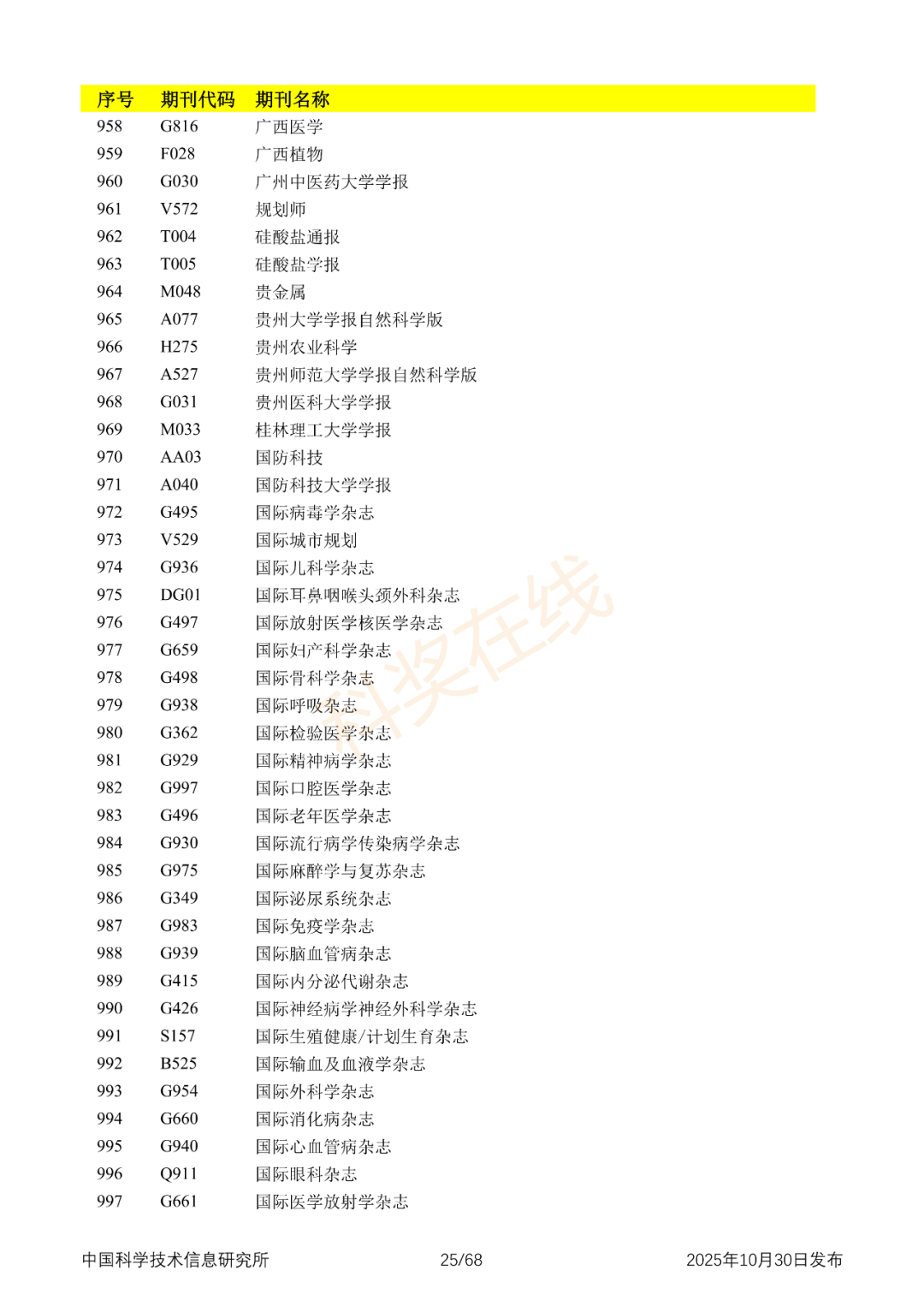 | 序号 | 期刊代码 | 期刊名称 |
|---|---|---|
| 958 | G816 | 广西医学 |
| 959 | F028 | 广西植物 |
| 960 | G030 | 广州中医药大学学报 |
| 961 | V572 | 规划师 |
| 962 | T004 | 硅酸盐通报 |
| 963 | T005 | 硅酸盐学报 |
| 964 | M048 | 贵金属 |
| 965 | A077 | 贵州大学学报自然科学版 |
| 966 | H275 | 贵州农业科学 |
| 967 | A527 | 贵州师范大学学报自然科学版 |
| 968 | G031 | 贵州医科大学学报 |
| 969 | M033 | 桂林理工大学学报 |
| 970 | AA03 | 国防科技 |
| 971 | A040 | 国防科技大学学报 |
| 972 | G495 | 国际病毒学杂志 |
| 973 | V529 | 国际城市规划 |
| 974 | G936 | 国际儿科学杂志 |
| 975 | DG01 | 国际耳鼻咽喉头颈外科杂志 |
| 976 | G497 | 国际放射医学核医学杂志 |
| 977 | G659 | 国际妇产科学杂志 |
| 978 | G498 | 国际骨科学杂志 |
| 979 | G938 | 国际呼吸杂志 |
| 980 | G362 | 国际检验医学杂志 |
| 981 | G929 | 国际精神病学杂志 |
| 982 | G997 | 国际口腔医学杂志 |
| 983 | G496 | 国际老年医学杂志 |
| 984 | G930 | 国际流行病学传染病学杂志 |
| 985 | G975 | 国际麻醉学与复苏杂志 |
| 986 | G349 | 国际泌尿系统杂志 |
| 987 | G983 | 国际免疫学杂志 |
| 988 | G939 | 国际脑血管病杂志 |
| 989 | G415 | 国际内分泌代谢杂志 |
| 990 | G426 | 国际神经病学神经外科学杂志 |
| 991 | S157 | 国际生殖健康/计划生育杂志 |
| 992 | B525 | 国际输血及血液学杂志 |
| 993 | G954 | 国际外科学杂志 |
| 994 | G660 | 国际消化病杂志 |
| 995 | G940 | 国际心血管病杂志 |
| 996 | Q911 | 国际眼科杂志 |
| 997 | G661 | 国际医学放射学杂志 |

科奖在线

中国科学技术信息研究所 25/68 2025年10月30日发布